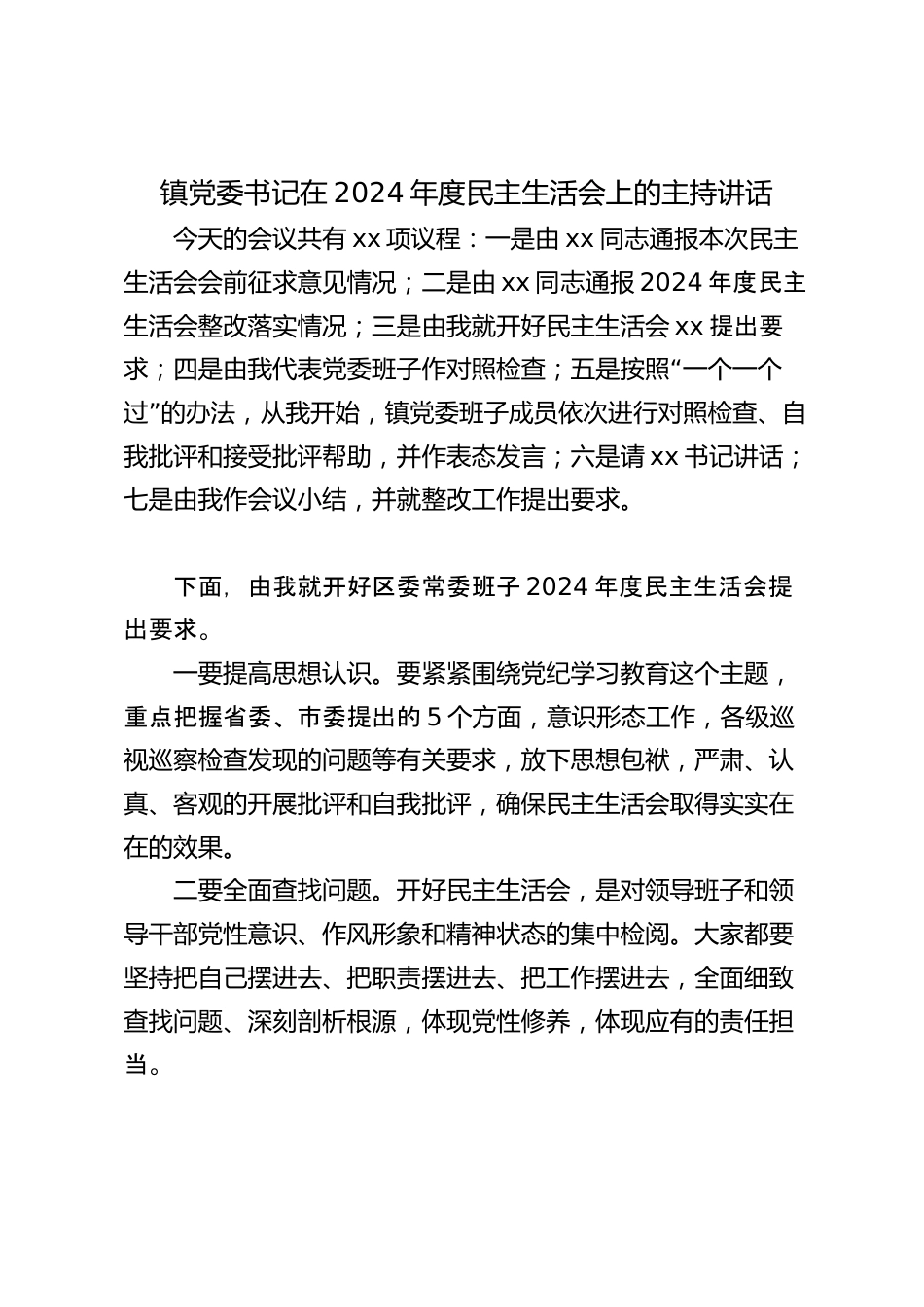 镇党委书记在 2024 年度民主生活会上的主持讲话

今天的会议共有 xx 项议程：一是由 xx 同志通报本次民主生活会会前征求意见情况；二是由 xx 同志通报 2024 年度民主生活会整改落实情况；三是由我就开好民主生活会 xx 提出要求；四是由我代表党委班子作对照检查；五是按照“一个一个过”的办法，从我开始，镇党委班子成员依次进行对照检查、自我批评和接受批评帮助，并作表态发言；六是请 xx 书记讲话；七是由我作会议小结，并就整改工作提出要求。

下面，由我就开好区委常委班子 2024 年度民主生活会提出要求。

一要提高思想认识。要紧紧围绕党纪学习教育这个主题，重点把握省委、市委提出的 5 个方面，意识形态工作，各级巡视巡察检查发现的问题等有关要求，放下思想包袱，严肃、认真、客观的开展批评和自我批评，确保民主生活会取得实实在在的效果。

二要全面查找问题。开好民主生活会，是对领导班子和领导干部党性意识、作风形象和精神状态的集中检阅。大家都要坚持把自己摆进去、把职责摆进去、把工作摆进去，全面细致查找问题、深刻剖析根源，体现党性修养，体现应有的责任担当。